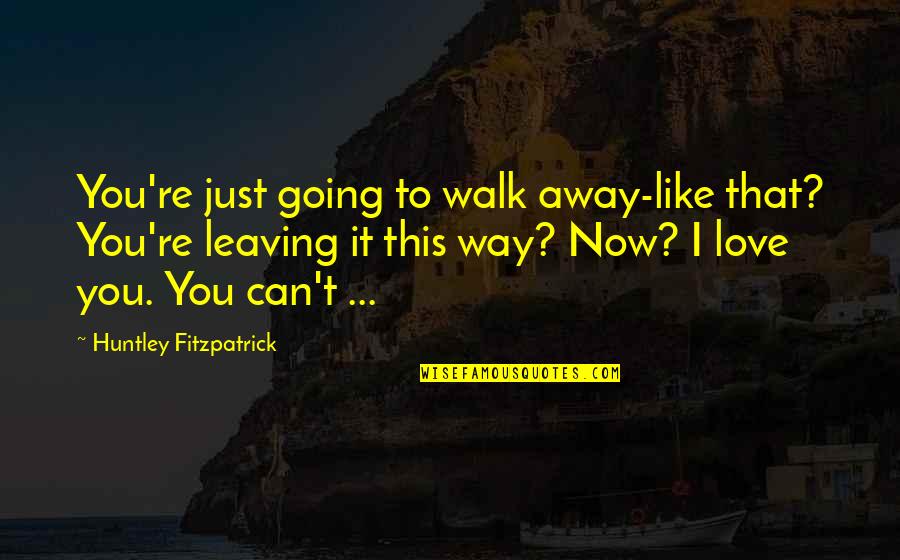 You're just going to walk away-like that? You're leaving it this way? Now? I love you. You can't ...

~ Huntley Fitzpatrick

WISEFAMOUSQUOTES.COM